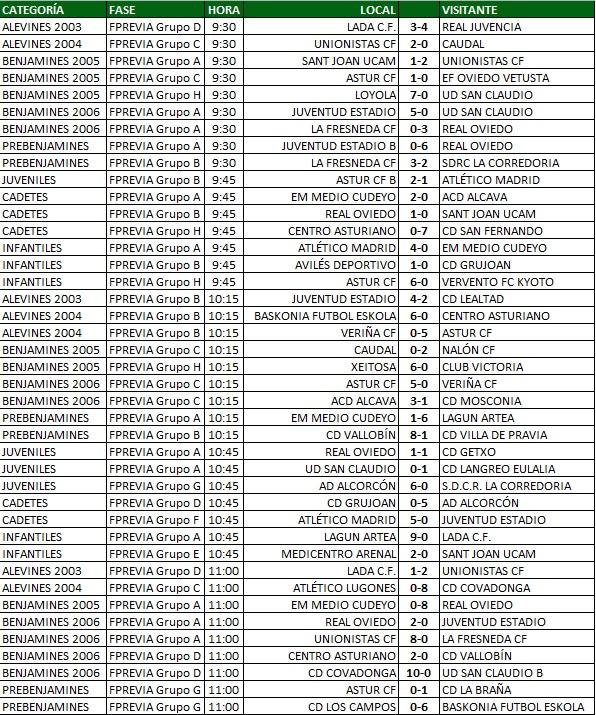 | CATEGORÍA | FASE | HORA | LOCAL | | VISITANTE |
|---|---|---|---|---|---|
| ALEVINES 2003 | FPREVIA Grupo D | 9:30 | LADA C.F. | 3-4 | REAL JUVENCIA |
| ALEVINES 2004 | FPREVIA Grupo C | 9:30 | UNIONISTAS CF | 2-0 | CAUDAL |
| BENJAMINES 2005 | FPREVIA Grupo A | 9:30 | SANT JOAN UCAM | 1-2 | UNIONISTAS CF |
| BENJAMINES 2005 | FPREVIA Grupo C | 9:30 | ASTUR CF | 1-0 | EF OVIEDO VETUSTA |
| BENJAMINES 2005 | FPREVIA Grupo H | 9:30 | LOYOLA | 7-0 | UD SAN CLAUDIO |
| BENJAMINES 2006 | FPREVIA Grupo A | 9:30 | JUVENTUD ESTADIO | 5-0 | UD SAN CLAUDIO |
| BENJAMINES 2006 | FPREVIA Grupo A | 9:30 | LA FRESNEDA CF | 0-3 | REAL OVIEDO |
| PREBENJAMINES | FPREVIA Grupo A | 9:30 | JUVENTUD ESTADIO B | 0-6 | REAL OVIEDO |
| PREBENJAMINES | FPREVIA Grupo B | 9:30 | LA FRESNEDA CF | 3-2 | SDRC LA CORREDORIA |
| JUVENILES | FPREVIA Grupo B | 9:45 | ASTUR CF B | 2-1 | ATLÉTICO MADRID |
| CADETES | FPREVIA Grupo A | 9:45 | EM MEDIO CUDEYO | 2-0 | ACD ALCAVA |
| CADETES | FPREVIA Grupo B | 9:45 | REAL OVIEDO | 1-0 | SANT JOAN UCAM |
| CADETES | FPREVIA Grupo H | 9:45 | CENTRO ASTURIANO | 0-7 | CD SAN FERNANDO |
| INFANTILES | FPREVIA Grupo A | 9:45 | ATLÉTICO MADRID | 4-0 | EM MEDIO CUDEYO |
| INFANTILES | FPREVIA Grupo B | 9:45 | AVILÉS DEPORTIVO | 1-0 | CD GRUJOAN |
| INFANTILES | FPREVIA Grupo H | 9:45 | ASTUR CF | 6-0 | VERVENTO FC KYOTO |
| ALEVINES 2003 | FPREVIA Grupo B | 10:15 | JUVENTUD ESTADIO | 4-2 | CD LEALTAD |
| ALEVINES 2004 | FPREVIA Grupo B | 10:15 | BASKONIA FUTBOL ESKOLA | 6-0 | CENTRO ASTURIANO |
| ALEVINES 2004 | FPREVIA Grupo B | 10:15 | VERIÑA CF | 0-5 | ASTUR CF |
| BENJAMINES 2005 | FPREVIA Grupo C | 10:15 | CAUDAL | 0-2 | NALÓN CF |
| BENJAMINES 2005 | FPREVIA Grupo H | 10:15 | XEITOSA | 6-0 | CLUB VICTORIA |
| BENJAMINES 2006 | FPREVIA Grupo C | 10:15 | ASTUR CF | 5-0 | VERIÑA CF |
| BENJAMINES 2006 | FPREVIA Grupo C | 10:15 | ACD ALCAVA | 3-1 | CD MOSCONIA |
| PREBENJAMINES | FPREVIA Grupo A | 10:15 | EM MEDIO CUDEYO | 1-6 | LAGUN ARTEA |
| PREBENJAMINES | FPREVIA Grupo B | 10:15 | CD VALLOBÍN | 8-1 | CD VILLA DE PRAVIA |
| JUVENILES | FPREVIA Grupo A | 10:45 | REAL OVIEDO | 1-1 | CD GETXO |
| JUVENILES | FPREVIA Grupo A | 10:45 | UD SAN CLAUDIO | 0-1 | CD LANGREO EULALIA |
| JUVENILES | FPREVIA Grupo G | 10:45 | AD ALCORCÓN | 6-0 | S.D.C.R. LA CORREDORIA |
| CADETES | FPREVIA Grupo D | 10:45 | CD GRUJOAN | 0-5 | AD ALCORCÓN |
| CADETES | FPREVIA Grupo F | 10:45 | ATLÉTICO MADRID | 5-0 | JUVENTUD ESTADIO |
| INFANTILES | FPREVIA Grupo A | 10:45 | LAGUN ARTEA | 9-0 | LADA C.F. |
| INFANTILES | FPREVIA Grupo E | 10:45 | MEDICENTRO ARENAL | 2-0 | SANT JOAN UCAM |
| ALEVINES 2003 | FPREVIA Grupo D | 11:00 | LADA C.F. | 1-2 | UNIONISTAS CF |
| ALEVINES 2004 | FPREVIA Grupo C | 11:00 | ATLÉTICO LUGONES | 0-8 | CD COVADONGA |
| BENJAMINES 2005 | FPREVIA Grupo A | 11:00 | EM MEDIO CUDEYO | 0-8 | REAL OVIEDO |
| BENJAMINES 2006 | FPREVIA Grupo A | 11:00 | REAL OVIEDO | 2-0 | JUVENTUD ESTADIO |
| BENJAMINES 2006 | FPREVIA Grupo A | 11:00 | UNIONISTAS CF | 8-0 | LA FRESNEDA CF |
| BENJAMINES 2006 | FPREVIA Grupo D | 11:00 | CENTRO ASTURIANO | 2-0 | CD VALLOBÍN |
| BENJAMINES 2006 | FPREVIA Grupo D | 11:00 | CD COVADONGA | 10-0 | UD SAN CLAUDIO B |
| PREBENJAMINES | FPREVIA Grupo G | 11:00 | ASTUR CF | 0-1 | CD LA BRAÑA |
| PREBENJAMINES | FPREVIA Grupo G | 11:00 | CD LOS CAMPOS | 0-6 | BASKONIA FUTBOL ESKOLA |